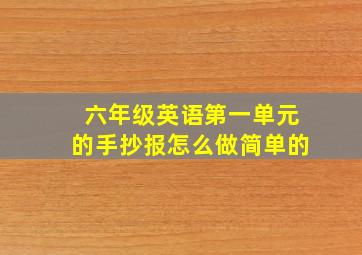 六年级英语第一单元的手抄报怎么做简单的